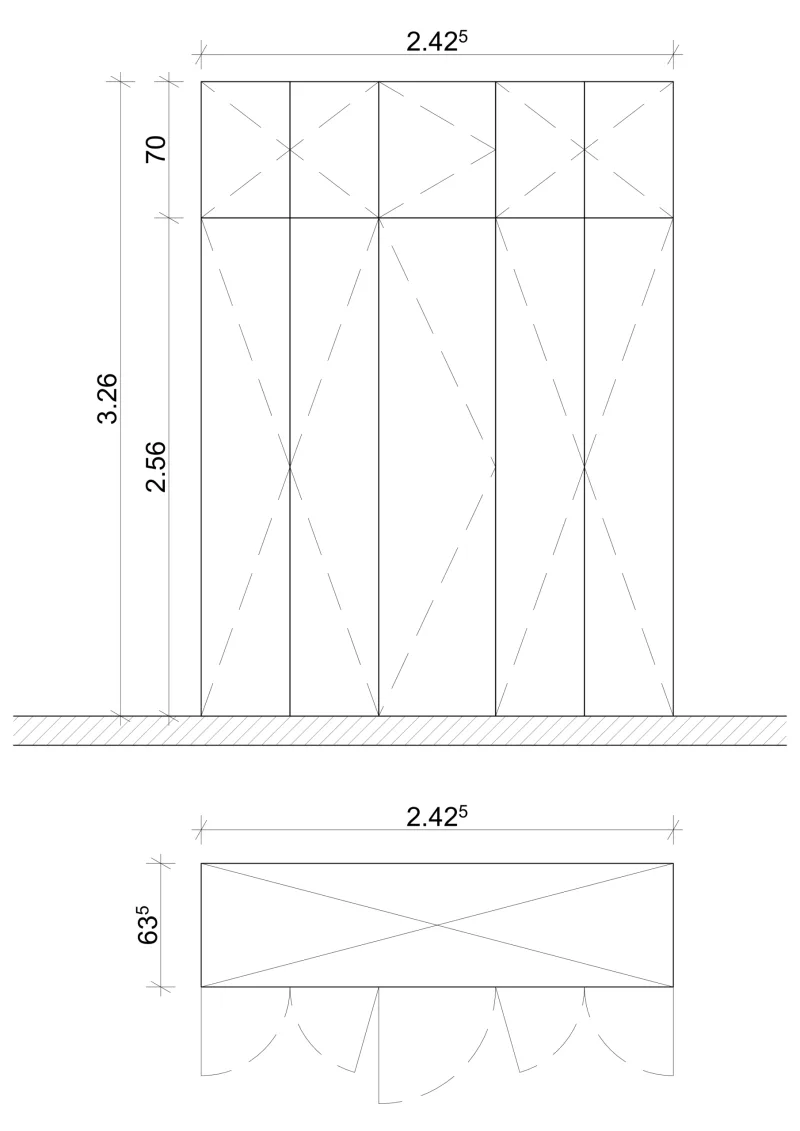 $2.42^5$

70

3.26

2.56

$2.42^5$

$63^5$